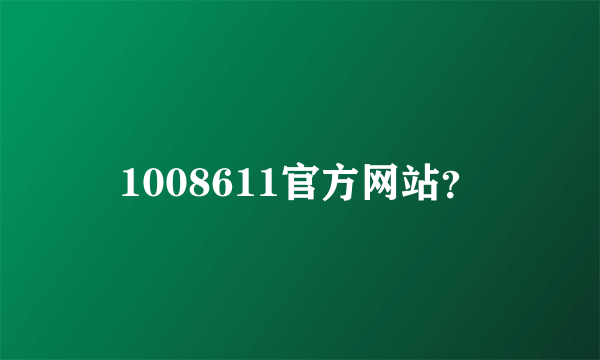 1008611官方网站?